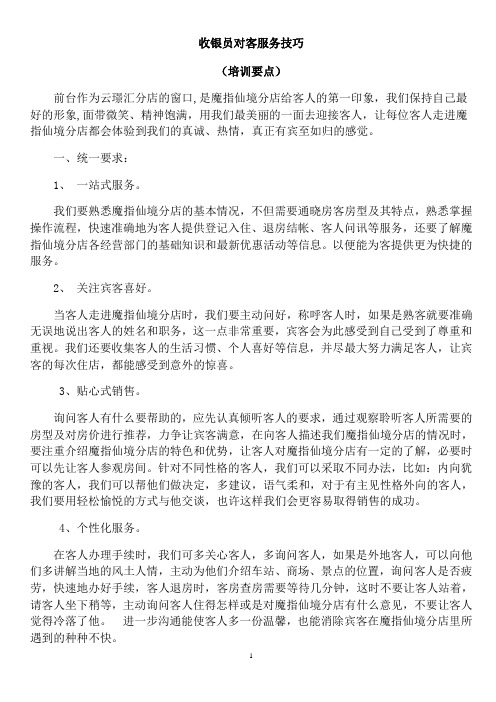 收银员对客服务技巧

（培训要点）

前台作为云璟汇分店的窗口，是魔指仙境分店给客人的第一印象，我们保持自己最好的形象，面带微笑、精神饱满，用我们最美丽的一面去迎接客人，让每位客人走进魔指仙境分店都会体验到我们的真诚、热情，真正有宾至如归的感觉。

一、统一要求：

1、 一站式服务。

我们要熟悉魔指仙境分店的基本情况，不但需要通晓房客房型及其特点，熟悉掌握操作流程，快速准确地为客人提供登记入住、退房结帐、客人问讯等服务，还要了解魔指仙境分店各经营部门的基础知识和最新优惠活动等信息。以便能为客提供更为快捷的服务。

2、 关注宾客喜好。

当客人走进魔指仙境分店时，我们要主动问好，称呼客人时，如果是熟客就要准确无误地说出客人的姓名和职务，这一点非常重要，宾客会为此感受到自己受到了尊重和重视。我们还要收集客人的生活习惯、个人喜好等信息，并尽最大努力满足客人，让宾客的每次住店，都能感受到意外的惊喜。

3、贴心式销售。

询问客人有什么要帮助的，应先认真倾听客人的要求，通过观察聆听客人所需要的房型及对房价进行推荐，力争让宾客满意，在向客人描述我们魔指仙境分店的情况时，要注重介绍魔指仙境分店的特色和优势，让客人对魔指仙境分店有一定的了解，必要时可以先让客人参观房间。针对不同性格的客人，我们可以采取不同办法，比如：内向犹豫的客人，我们可以帮他们做决定，多建议，语气柔和，对于有主见性格外向的客人，我们要用轻松愉悦的方式与他交谈，也许这样我们会更容易取得销售的成功。

4、个性化服务。

在客人办理手续时，我们可多关心客人，多询问客人，如果是外地客人，可以向他们多讲解当地的风土人情，主动为他们介绍车站、商场、景点的位置，询问客人是否疲劳，快速地办好手续，客人退房时，客房查房需要等待几分钟，这时不要让客人站着，请客人坐下稍等，主动询问客人住得怎样或是对魔指仙境分店有什么意见，不要让客人觉得冷落了他。 进一步沟通能使客人多一份温馨，也能消除宾客在魔指仙境分店里所遇到的种种不快。

1